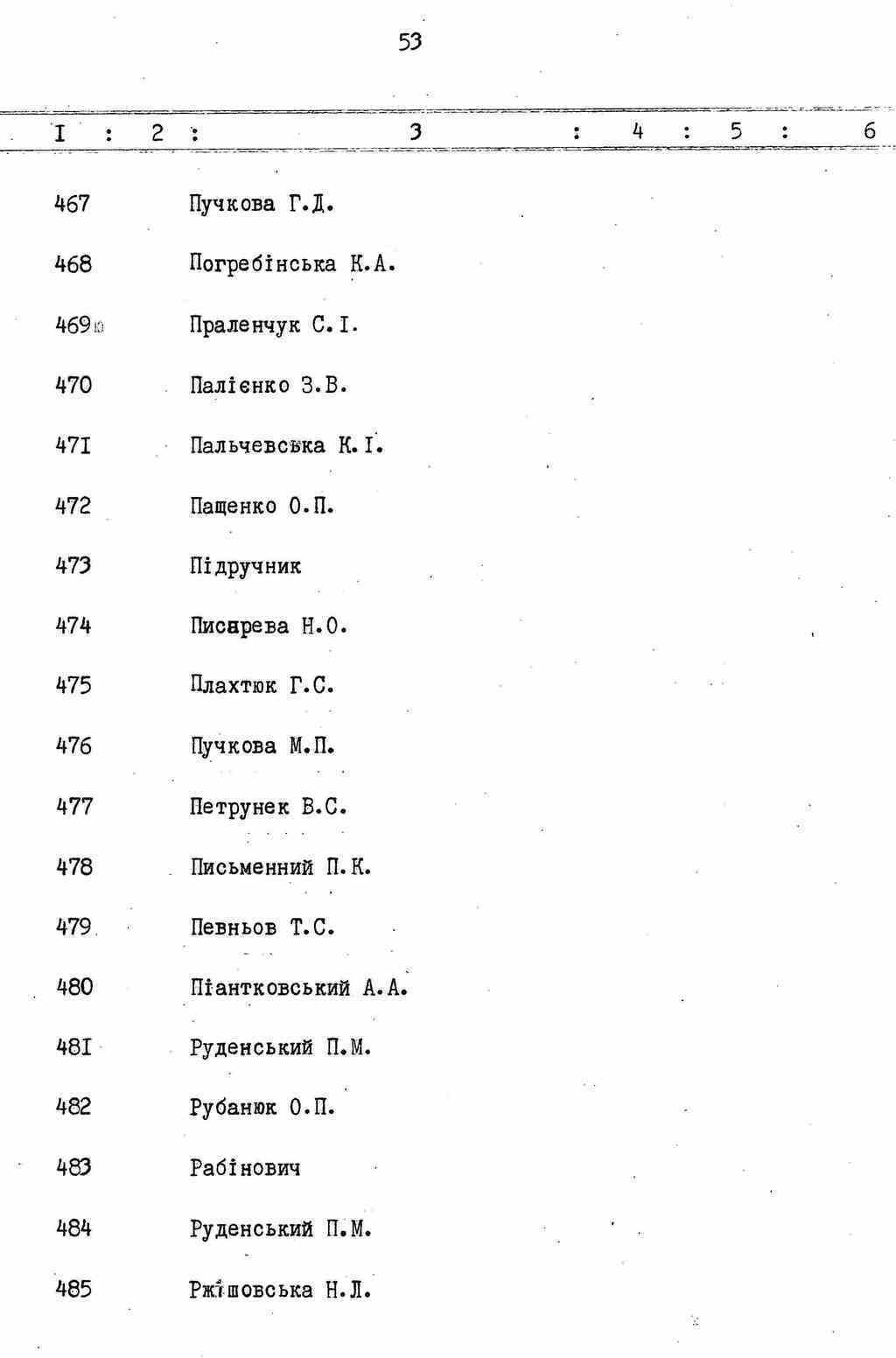 53

| I | 2 | 3 | 4 | 5 | 6 |
|---|---|---|---|---|---|
| 467 | | Пучкова Г.Д. | | | |
| 468 | | Погребінська К.А. | | | |
| 469 | | Праленчук С.І. | | | |
| 470 | | Палієнко З.В. | | | |
| 47I | | Пальчевська К.І. | | | |
| 472 | | Пащенко О.П. | | | |
| 473 | | Підручник | | | |
| 474 | | Писарева Н.О. | | | |
| 475 | | Плахтюк Г.С. | | | |
| 476 | | Пучкова М.П. | | | |
| 477 | | Петрунек В.С. | | | |
| 478 | | Письменний П.К. | | | |
| 479 | | Певньов Т.С. | | | |
| 480 | | Піантковський А.А. | | | |
| 48I | | Руденський П.М. | | | |
| 482 | | Рубанюк О.П. | | | |
| 483 | | Рабінович | | | |
| 484 | | Руденський П.М. | | | |
| 485 | | Ржішовська Н.Л. | | | |